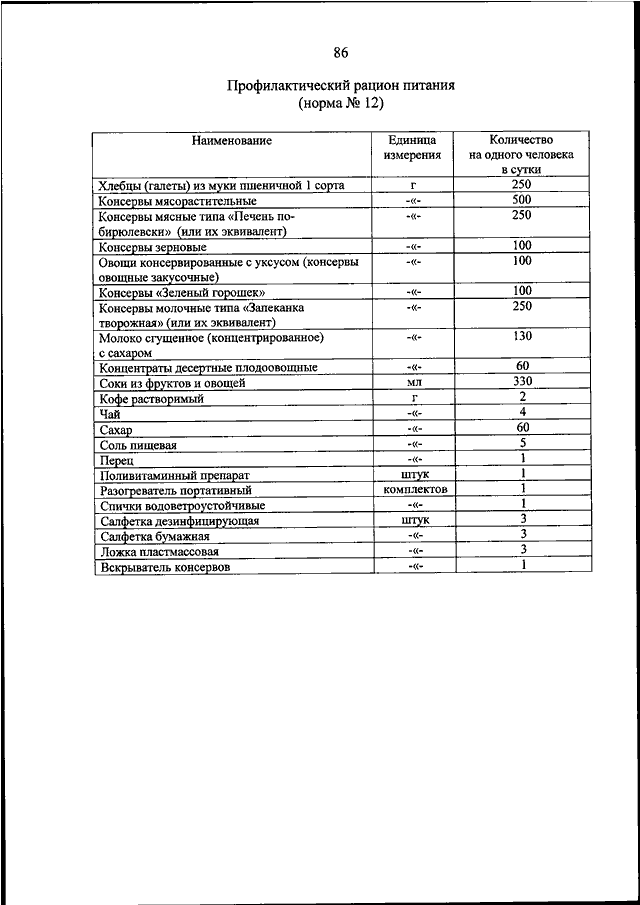 86

Профилактический рацион питания
(норма № 12)

| Наименование | Единица измерения | Количество на одного человека в сутки |
|---|---|---|
| Хлебцы (галеты) из муки пшеничной 1 сорта | г | 250 |
| Консервы мясорастительные | -«- | 500 |
| Консервы мясные типа «Печень по-бирюлевски» (или их эквивалент) | -«- | 250 |
| Консервы зерновые | -«- | 100 |
| Овощи консервированные с уксусом (консервы овощные закусочные) | -«- | 100 |
| Консервы «Зеленый горошек» | -«- | 100 |
| Консервы молочные типа «Запеканка творожная» (или их эквивалент) | -«- | 250 |
| Молоко сгущенное (концентрированное) с сахаром | -«- | 130 |
| Концентраты десертные плодоовощные | -«- | 60 |
| Соки из фруктов и овощей | мл | 330 |
| Кофе растворимый | г | 2 |
| Чай | -«- | 4 |
| Сахар | -«- | 60 |
| Соль пищевая | -«- | 5 |
| Перец | -«- | 1 |
| Поливитаминный препарат | штук | 1 |
| Разогреватель портативный | комплектов | 1 |
| Спички водоветроустойчивые | -«- | 1 |
| Салфетка дезинфицирующая | штук | 3 |
| Салфетка бумажная | -«- | 3 |
| Ложка пластмассовая | -«- | 3 |
| Вскрыватель консервов | -«- | 1 |